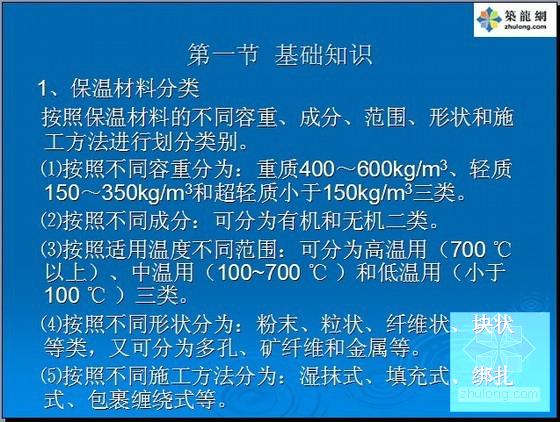 築龍網
zhulong.com

第一节 基础知识

1、保温材料分类

按照保温材料的不同容重、成分、范围、形状和施工方法进行划分类别。

⑴按照不同容重分为：重质400～600kg/m$^3$、轻质150～350kg/m$^3$和超轻质小于150kg/m$^3$三类。

⑵按照不同成分：可分为有机和无机二类。

⑶按照适用温度不同范围：可分为高温用（700 ℃以上）、中温用（100~700 ℃ ）和低温用（小于100 ℃ ）三类。

⑷按照不同形状分为：粉末、粒状、纤维状、块状等类，又可分为多孔、矿纤维和金属等。

⑸按照不同施工方法分为：湿抹式、填充式、绑扎式、包裹缠绕式等。

zhulong.com